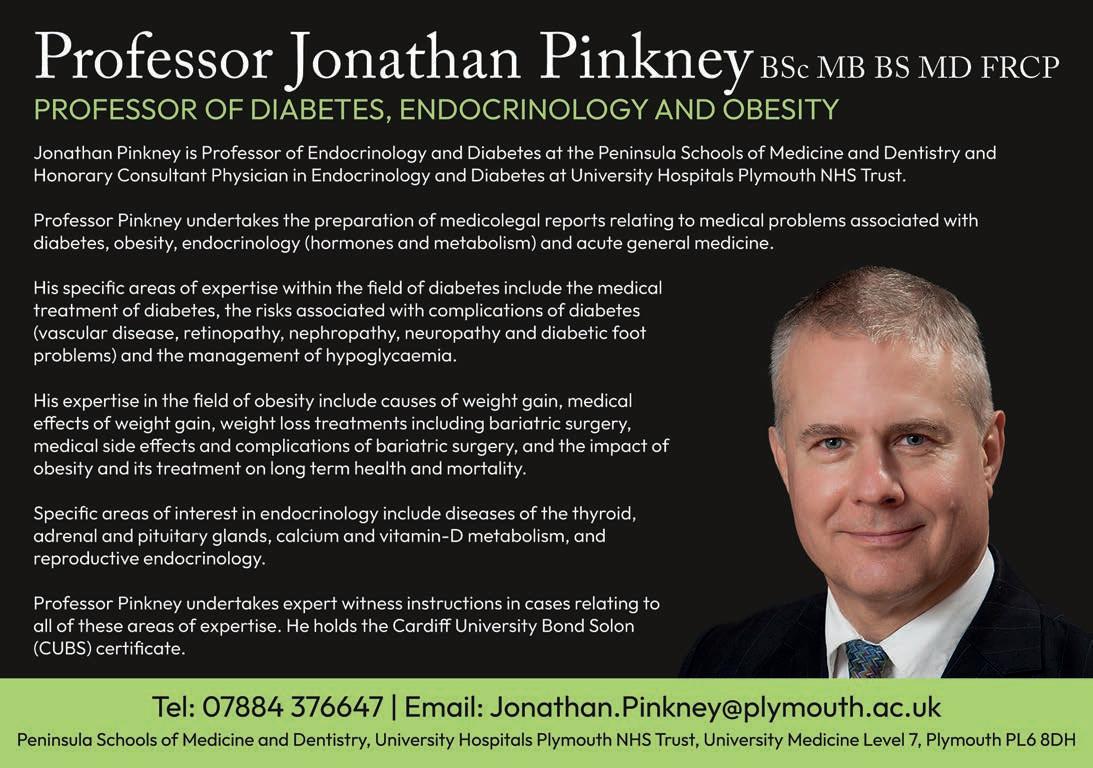 Professor Jonathan Pinkney BSc MB BS MD FRCP
PROFESSOR OF DIABETES, ENDOCRINOLOGY AND OBESITY

Jonathan Pinkney is Professor of Endocrinology and Diabetes at the Peninsula Schools of Medicine and Dentistry and Honorary Consultant Physician in Endocrinology and Diabetes at University Hospitals Plymouth NHS Trust.

Professor Pinkney undertakes the preparation of medicolegal reports relating to medical problems associated with diabetes, obesity, endocrinology (hormones and metabolism) and acute general medicine.

His specific areas of expertise within the field of diabetes include the medical treatment of diabetes, the risks associated with complications of diabetes (vascular disease, retinopathy, nephropathy, neuropathy and diabetic foot problems) and the management of hypoglycaemia.

His expertise in the field of obesity include causes of weight gain, medical effects of weight gain, weight loss treatments including bariatric surgery, medical side effects and complications of bariatric surgery, and the impact of obesity and its treatment on long term health and mortality.

Specific areas of interest in endocrinology include diseases of the thyroid, adrenal and pituitary glands, calcium and vitamin-D metabolism, and reproductive endocrinology.

Professor Pinkney undertakes expert witness instructions in cases relating to all of these areas of expertise. He holds the Cardiff University Bond Solon (CUBS) certificate.

Tel: 07884 376647 | Email: Jonathan.Pinkney@plymouth.ac.uk
Peninsula Schools of Medicine and Dentistry, University Hospitals Plymouth NHS Trust, University Medicine Level 7, Plymouth PL6 8DH